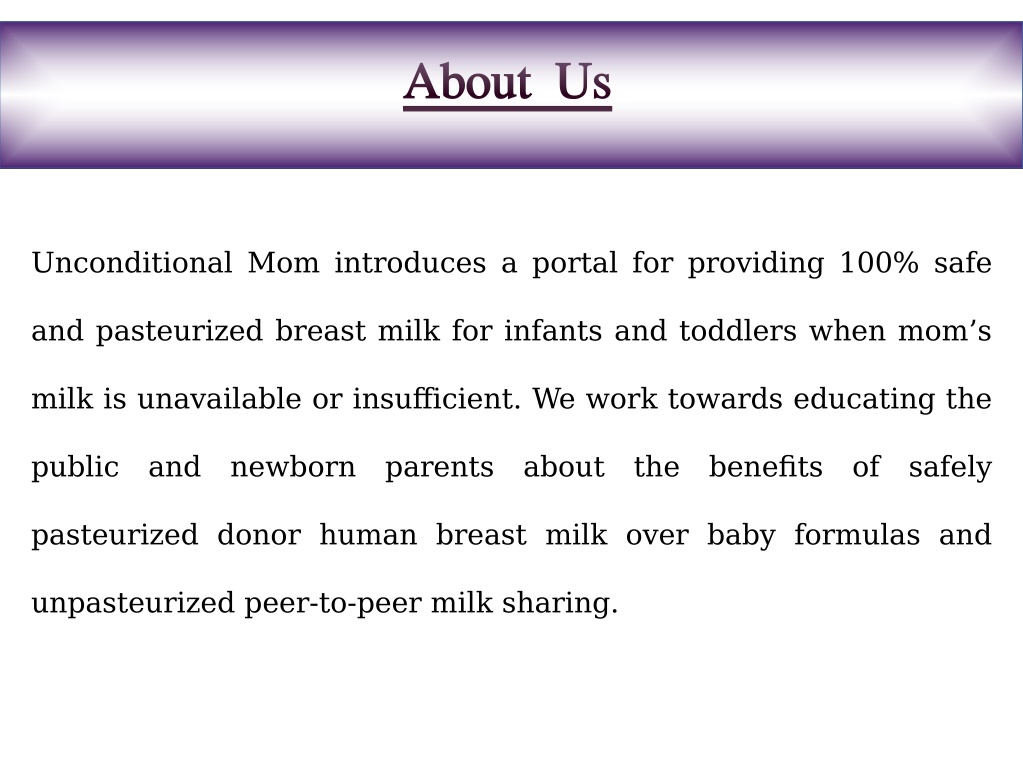 About Us

Unconditional Mom introduces a portal for providing 100% safe and pasteurized breast milk for infants and toddlers when mom’s milk is unavailable or insufficient. We work towards educating the public and newborn parents about the benefits of safely pasteurized donor human breast milk over baby formulas and unpasteurized peer-to-peer milk sharing.